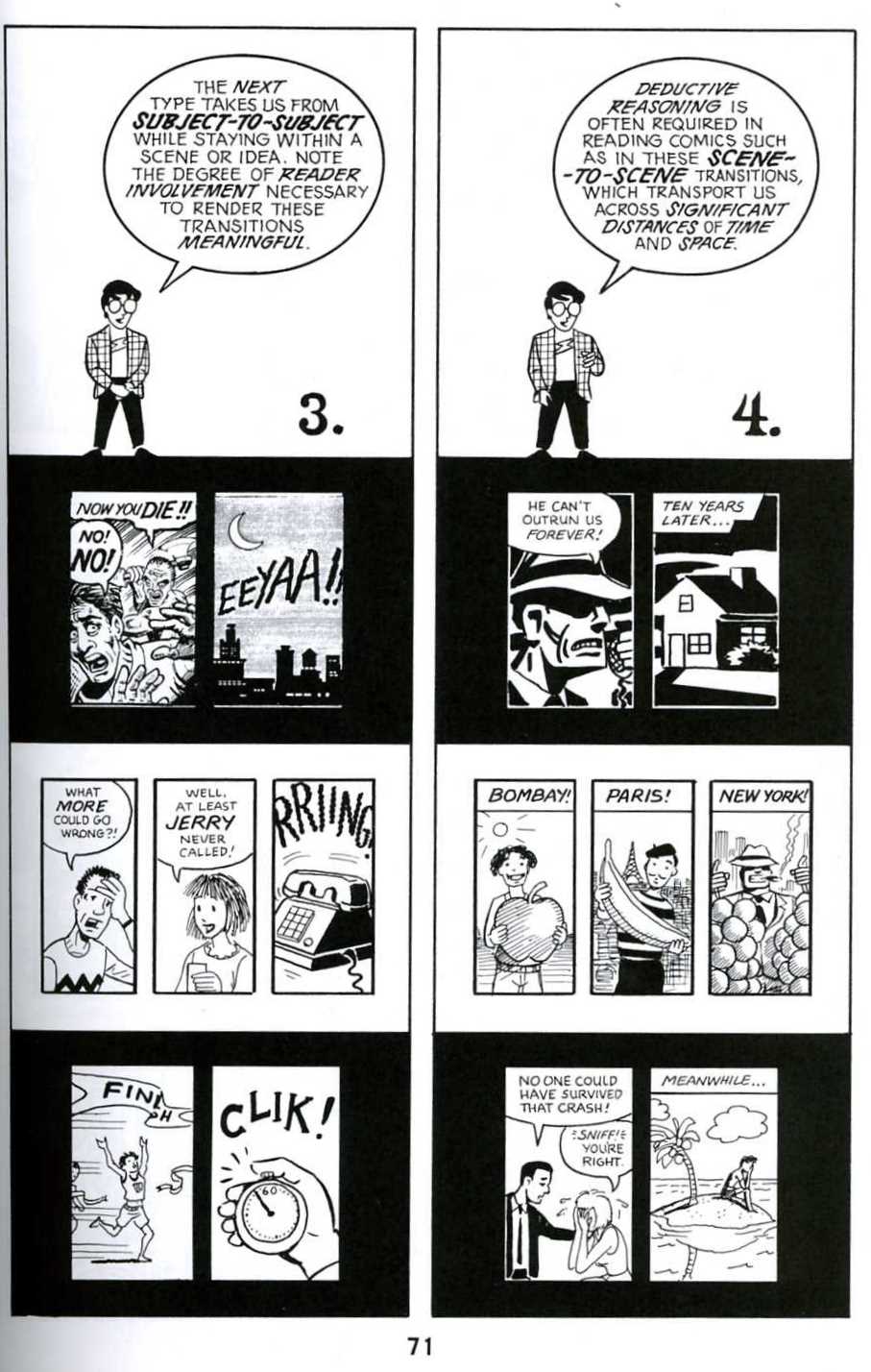 THE NEXT TYPE TAKES US FROM SUBJECT-TO-SUBJECT WHILE STAYING WITHIN A SCENE OR IDEA. NOTE THE DEGREE OF READER INVOLVEMENT NECESSARY TO RENDER THESE TRANSITIONS MEANINGFUL.

3.

NOW YOU DIE!!

NO! NO!

EEYAA!!

WHAT MORE COULD GO WRONG?!

WELL, AT LEAST JERRY NEVER CALLED!

RRIING!

FINISH

CLIK!

60

DEDUCTIVE REASONING IS OFTEN REQUIRED IN READING COMICS SUCH AS IN THESE SCENE-TO-SCENE TRANSITIONS, WHICH TRANSPORT US ACROSS SIGNIFICANT DISTANCES OF TIME AND SPACE.

4.

HE CAN'T OUTRUN US FOREVER!

TEN YEARS LATER...

BOMBAY!

PARIS!

NEW YORK!

NO ONE COULD HAVE SURVIVED THAT CRASH!

SNIFF! YOU'RE RIGHT.

MEANWHILE...

71